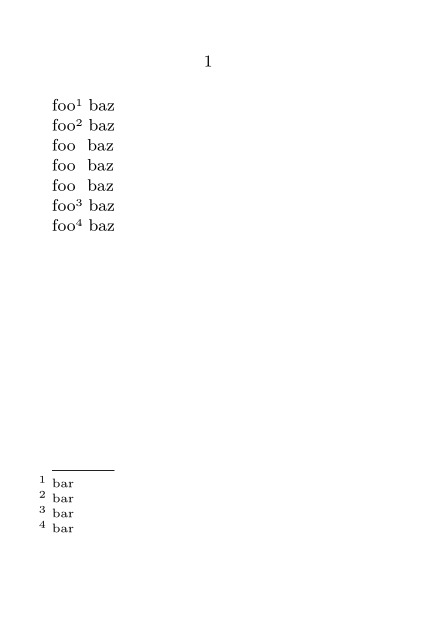 1

foo$^{1}$ baz
foo$^{2}$ baz
foo baz
foo baz
foo baz
foo$^{3}$ baz
foo$^{4}$ baz

$^{1}$ bar
$^{2}$ bar
$^{3}$ bar
$^{4}$ bar